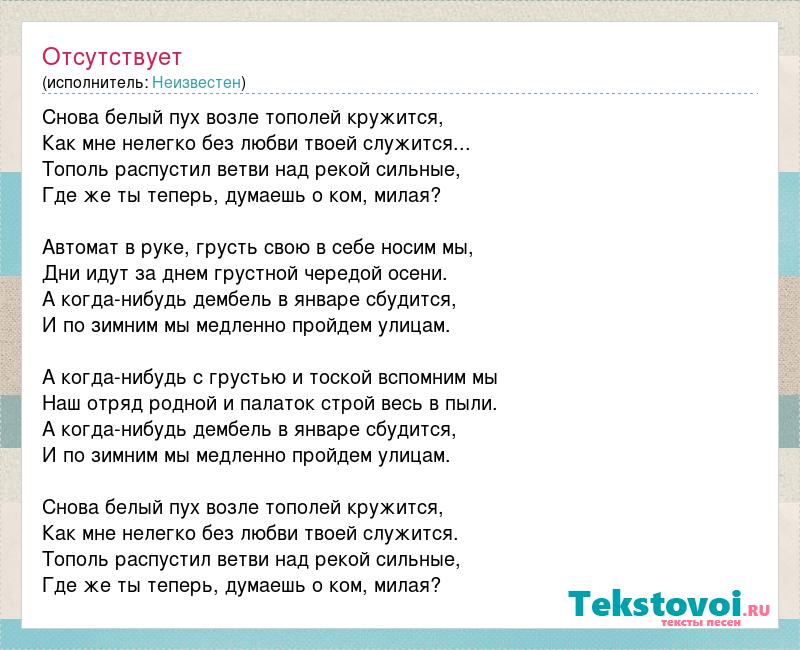 Отсутствует
(исполнитель: Неизвестен)

Снова белый пух возле тополей кружится,
Как мне нелегко без любви твоей служится...
Тополь распустил ветви над рекой сильные,
Где же ты теперь, думаешь о ком, милая?

Автомат в руке, грусть свою в себе носим мы,
Дни идут за днем грустной чередой осени.
А когда-нибудь дембель в январе сбудится,
И по зимним мы медленно пройдем улицам.

А когда-нибудь с грустью и тоской вспомним мы
Наш отряд родной и палаток строй весь в пыли.
А когда-нибудь дембель в январе сбудится,
И по зимним мы медленно пройдем улицам.

Снова белый пух возле тополей кружится,
Как мне нелегко без любви твоей служится.
Тополь распустил ветви над рекой сильные,
Где же ты теперь, думаешь о ком, милая?

Tekstovoi.RU
тексты песен